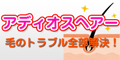 アディオスヘアー
毛のトラブル全部解決！